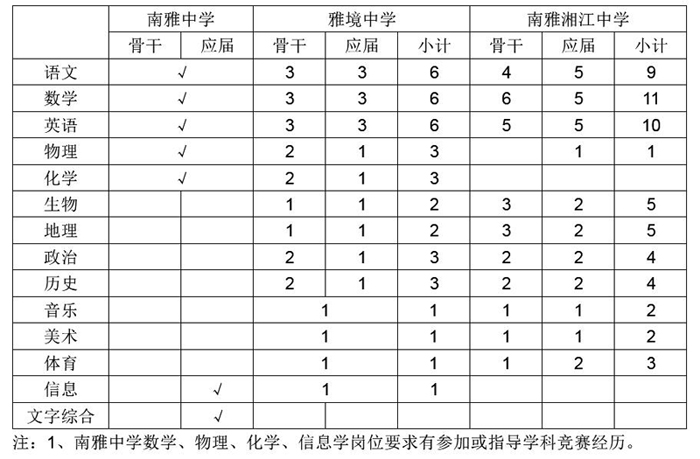 | | 南雅中学 | | 雅境中学 | | | 南雅湘江中学 | | |
|---|---|---|---|---|---|---|---|---|
| | 骨干 | 应届 | 骨干 | 应届 | 小计 | 骨干 | 应届 | 小计 |
| 语文 | √ | | 3 | 3 | 6 | 4 | 5 | 9 |
| 数学 | √ | | 3 | 3 | 6 | 6 | 5 | 11 |
| 英语 | √ | | 3 | 3 | 6 | 5 | 5 | 10 |
| 物理 | √ | | 2 | 1 | 3 | | 1 | 1 |
| 化学 | √ | | 2 | 1 | 3 | | | |
| 生物 | | | 1 | 1 | 2 | 3 | 2 | 5 |
| 地理 | | | 1 | 1 | 2 | 3 | 2 | 5 |
| 政治 | | | 2 | 1 | 3 | 2 | 2 | 4 |
| 历史 | | | 2 | 1 | 3 | 2 | 2 | 4 |
| 音乐 | | | 1 | | 1 | 1 | 1 | 2 |
| 美术 | | | 1 | | 1 | 1 | 1 | 2 |
| 体育 | | | 1 | | 1 | 1 | 2 | 3 |
| 信息 | | √ | 1 | | 1 | | | |
| 文字综合 | | √ | | | | | | |

注：1、南雅中学数学、物理、化学、信息学岗位要求有参加或指导学科竞赛经历。